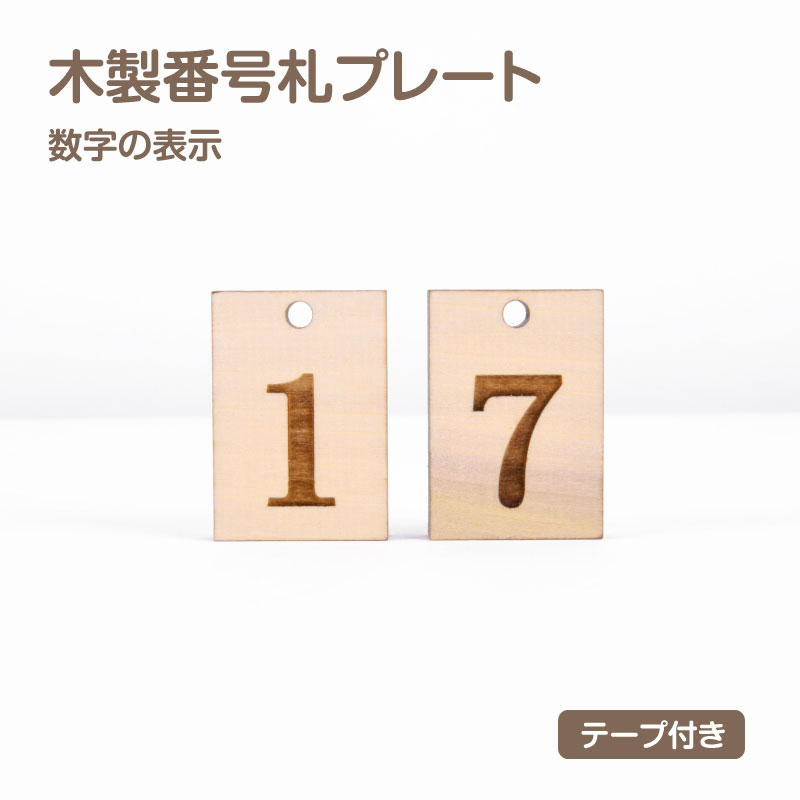 木製番号札プレート

数字の表示

1 7

テープ付き